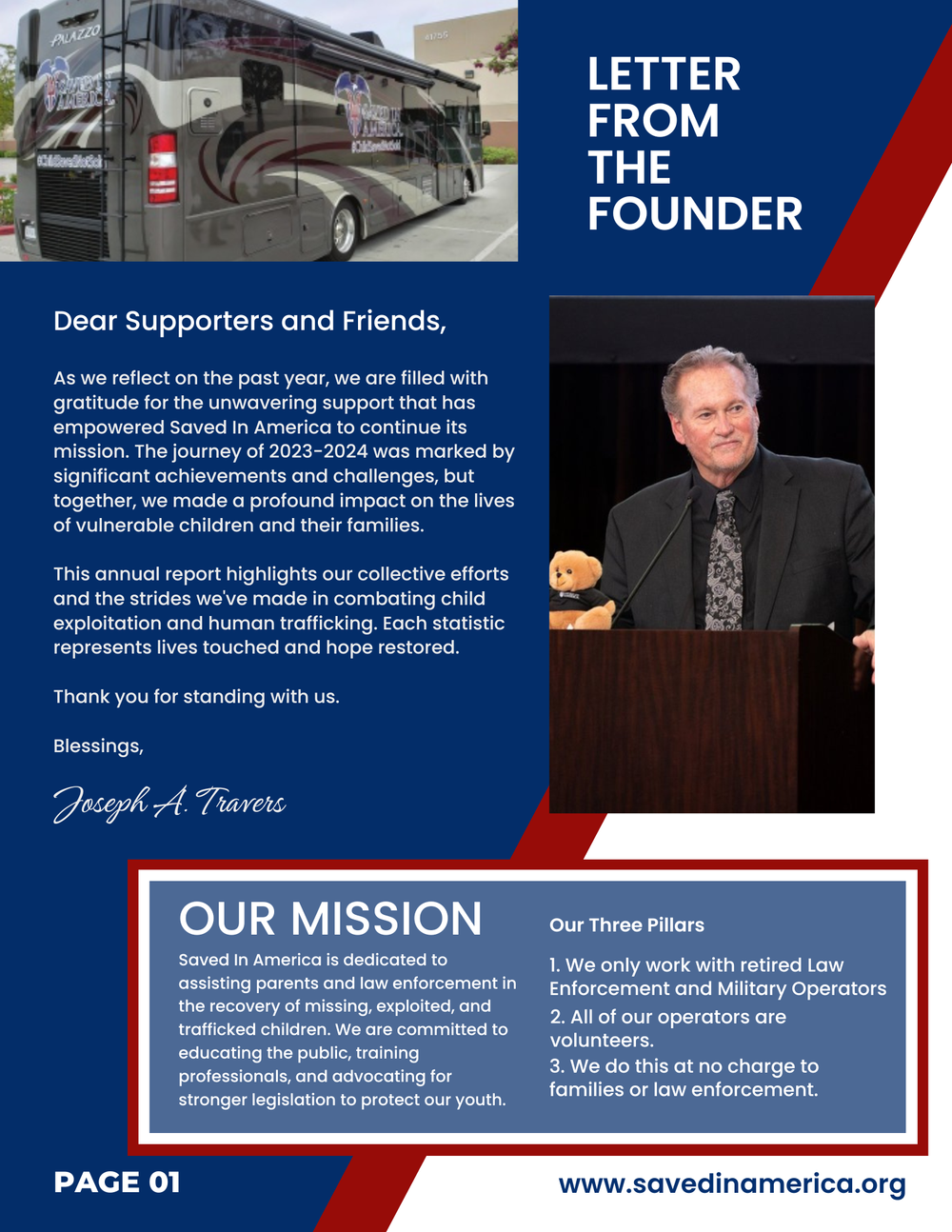 LETTER FROM THE FOUNDER

Dear Supporters and Friends,

As we reflect on the past year, we are filled with gratitude for the unwavering support that has empowered Saved In America to continue its mission. The journey of 2023-2024 was marked by significant achievements and challenges, but together, we made a profound impact on the lives of vulnerable children and their families.

This annual report highlights our collective efforts and the strides we've made in combating child exploitation and human trafficking. Each statistic represents lives touched and hope restored.

Thank you for standing with us.

Blessings,

Joseph A. Travers

OUR MISSION

Saved In America is dedicated to assisting parents and law enforcement in the recovery of missing, exploited, and trafficked children. We are committed to educating the public, training professionals, and advocating for stronger legislation to protect our youth.

Our Three Pillars

1. We only work with retired Law Enforcement and Military Operators
2. All of our operators are volunteers.
3. We do this at no charge to families or law enforcement.

PAGE 01

www.savedinamerica.org